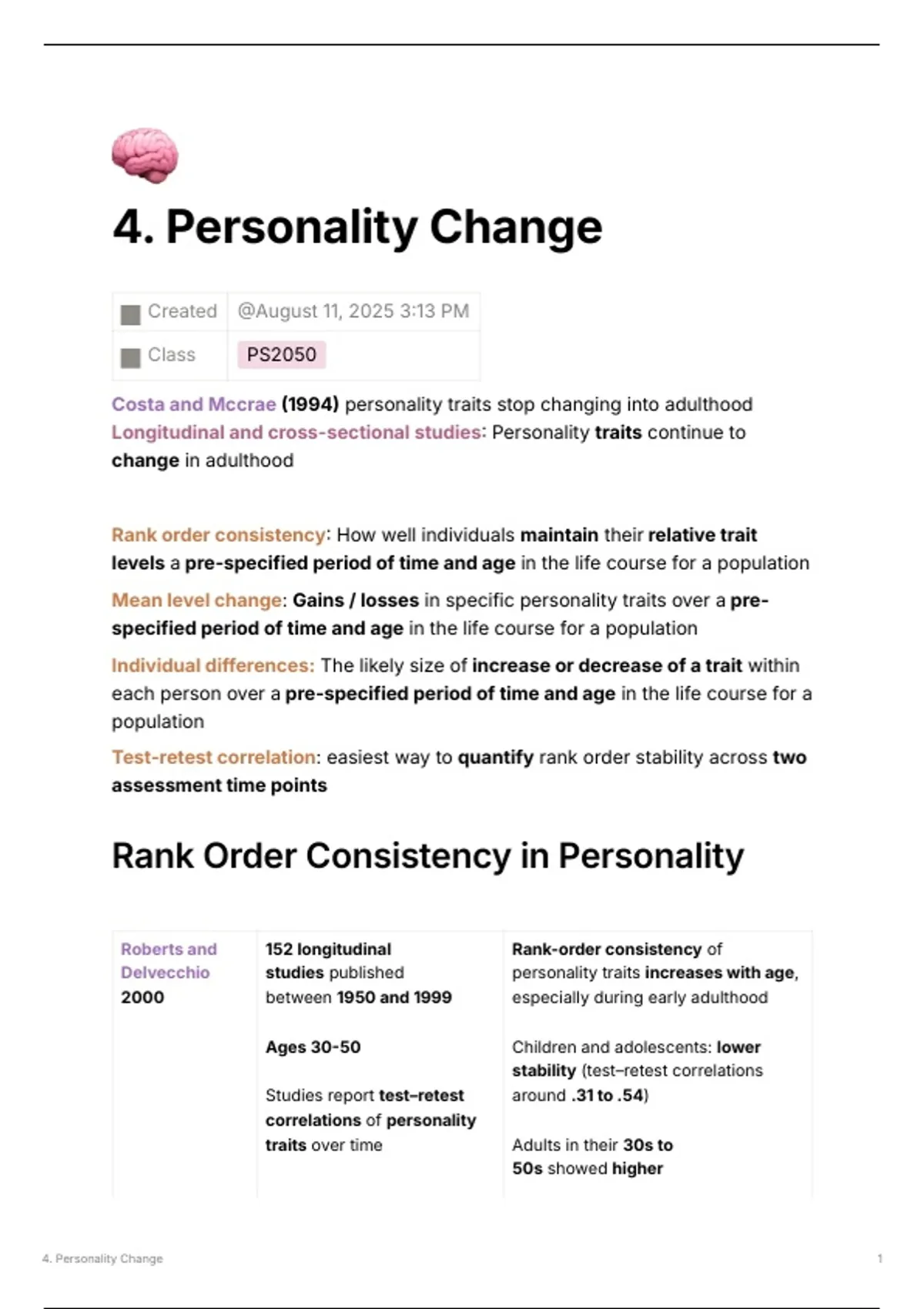 4. Personality Change

| Created | @August 11, 2025 3:13 PM |
|---|---|
| Class | PS2050 |

Costa and Mccrae (1994) personality traits stop changing into adulthood
Longitudinal and cross-sectional studies: Personality traits continue to change in adulthood

Rank order consistency: How well individuals maintain their relative trait levels a pre-specified period of time and age in the life course for a population

Mean level change: Gains / losses in specific personality traits over a pre-specified period of time and age in the life course for a population

Individual differences: The likely size of increase or decrease of a trait within each person over a pre-specified period of time and age in the life course for a population

Test-retest correlation: easiest way to quantify rank order stability across two assessment time points

Rank Order Consistency in Personality

| Roberts and Delvecchio 2000 | 152 longitudinal studies published between 1950 and 1999<br><br>Ages 30-50<br><br>Studies report test–retest correlations of personality traits over time | Rank-order consistency of personality traits increases with age, especially during early adulthood<br><br>Children and adolescents: lower stability (test–retest correlations around .31 to .54)<br><br>Adults in their 30s to 50s showed higher |
|---|---|---|

4. Personality Change

1